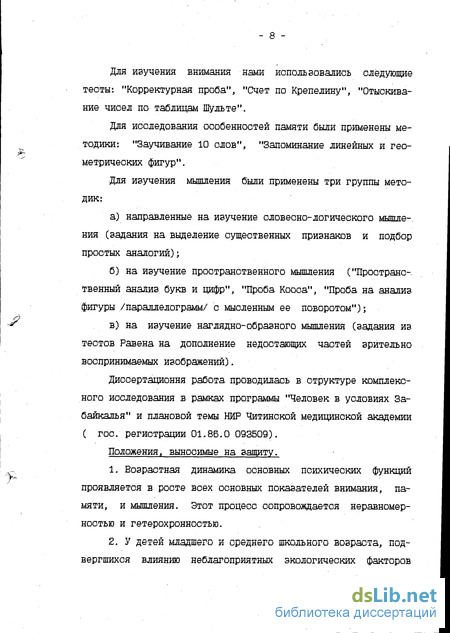 - 8 -

Для изучения внимания нами использовались следующие тесты: "Корректурная проба", "Счет по Крепелину", "Отыскивание чисел по таблицам Шульте".

Для исследования особенностей памяти были применены методики: "Заучивание 10 слов", "Запоминание линейных и геометрических фигур".

Для изучения мышления были применены три группы методик:

а) направленные на изучение словесно-логического мышления (задания на выделение существенных признаков и подбор простых аналогий);

б) на изучение пространственного мышления ("Пространственный анализ букв и цифр", "Проба Кооса", "Проба на анализ фигуры /параллелограмм/ с мысленным ее поворотом");

в) на изучение наглядно-образного мышления (задания из тестов Равена на дополнение недостающих частей зрительно воспринимаемых изображений).

Диссертационня работа проводилась в структуре комплексного исследования в рамках программы "Человек в условиях Забайкалья" и плановой темы НИР Читинской медицинской академии ( гос. регистрации 01.86.0 093509).

Положения, выносимые на защиту.

1. Возрастная динамика основных психических функций проявляется в росте всех основных показателей внимания, памяти, и мышления. Этот процесс сопровождается неравномерностью и гетерохронностью.

2. У детей младшего и среднего школьного возраста, подвергшихся влиянию неблагоприятных экологических факторов

dsLib.net
библиотека диссертаций